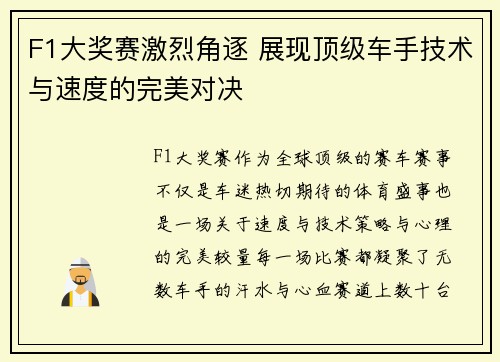 F1大奖赛激烈角逐 展现顶级车手技术与速度的完美对决

F1大奖赛作为全球顶级的赛车赛事不仅是车迷热切期待的体育盛事也是一场关于速度与技术策略与心理的完美较量每一场比赛都凝聚了无数车手的汗水与心血赛道上数十台